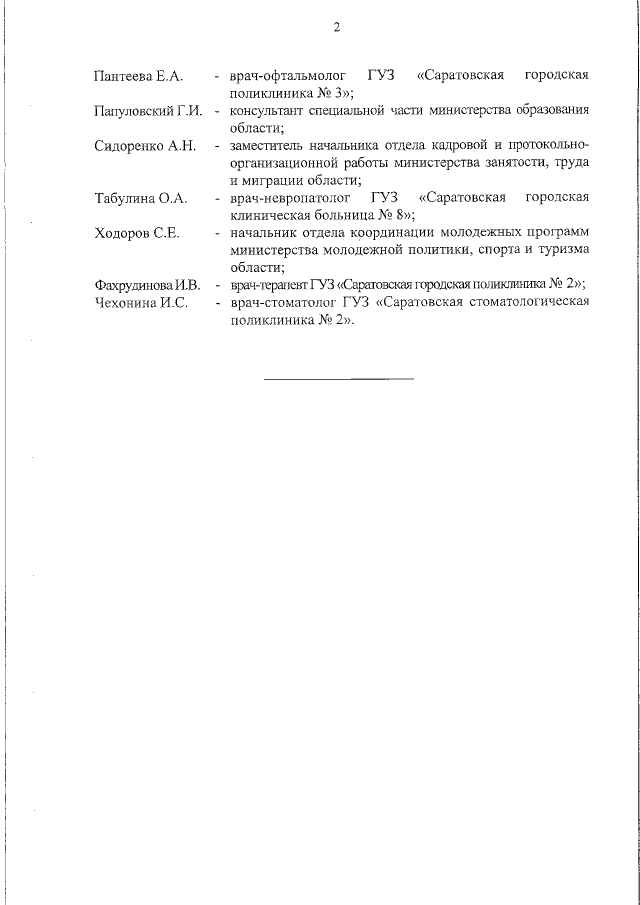 2

Пантеева Е.А. - врач-офтальмолог ГУЗ «Саратовская городская поликлиника № 3»;

Папуловский Г.И. - консультант специальной части министерства образования области;

Сидоренко А.Н. - заместитель начальника отдела кадровой и протокольно-организационной работы министерства занятости, труда и миграции области;

Табулина О.А. - врач-невропатолог ГУЗ «Саратовская городская клиническая больница № 8»;

Ходоров С.Е. - начальник отдела координации молодежных программ министерства молодежной политики, спорта и туризма области;

Фахрудинова И.В. - врач-терапевт ГУЗ «Саратовская городская поликлиника № 2»;

Чехонина И.С. - врач-стоматолог ГУЗ «Саратовская стоматологическая поликлиника № 2».